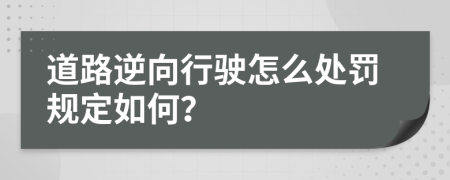 道路逆向行驶怎么处罚规定如何?